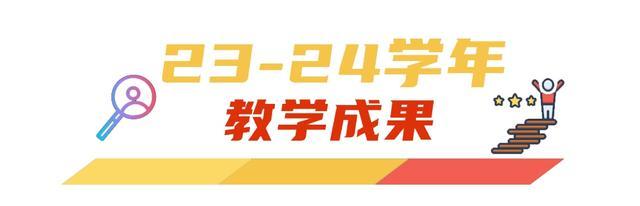 23-24学年
教学成果